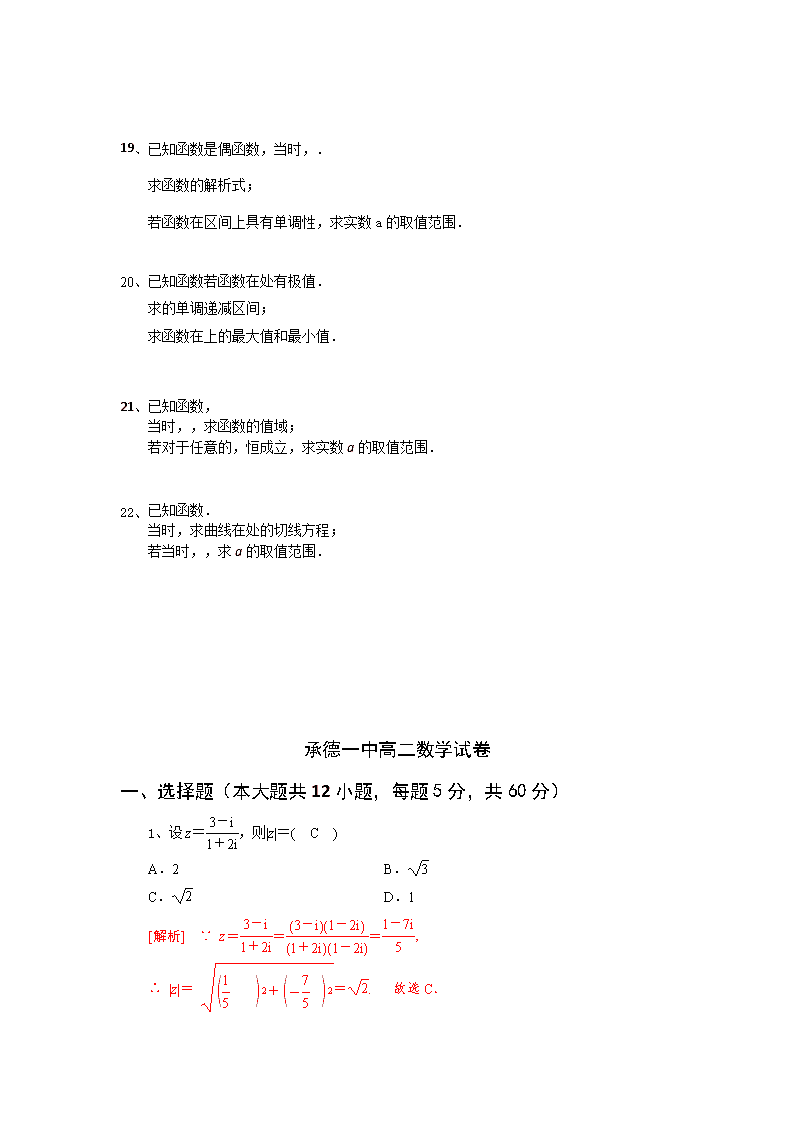 19、已知函数是偶函数，当时，.

求函数的解析式；

若函数在区间上具有单调性，求实数 a 的取值范围.

20、已知函数若函数在处有极值.

求的单调递减区间；

求函数在上的最大值和最小值.

21、已知函数，

当时，，求函数的值域；

若对于任意的，恒成立，求实数 $a$ 的取值范围.

22、已知函数.

当时，求曲线在处的切线方程；

若当时，，求 $a$ 的取值范围.

承德一中高二数学试卷

一、选择题（本大题共 12 小题，每题 5 分，共 60 分）

1、设 $z=\frac{3-i}{1+2i}$，则$|z|$=(　C　)

A．2　　B．$\sqrt{3}$

C．$\sqrt{2}$　　D．1

[解析]　∵ $z=\frac{3-i}{1+2i}=\frac{(3-i)(1-2i)}{(1+2i)(1-2i)}=\frac{1-7i}{5}$，

∴ $|z|=\sqrt{\left(\frac{1}{5}\right)^2+\left(-\frac{7}{5}\right)^2}=\sqrt{2}$.　故选 C.